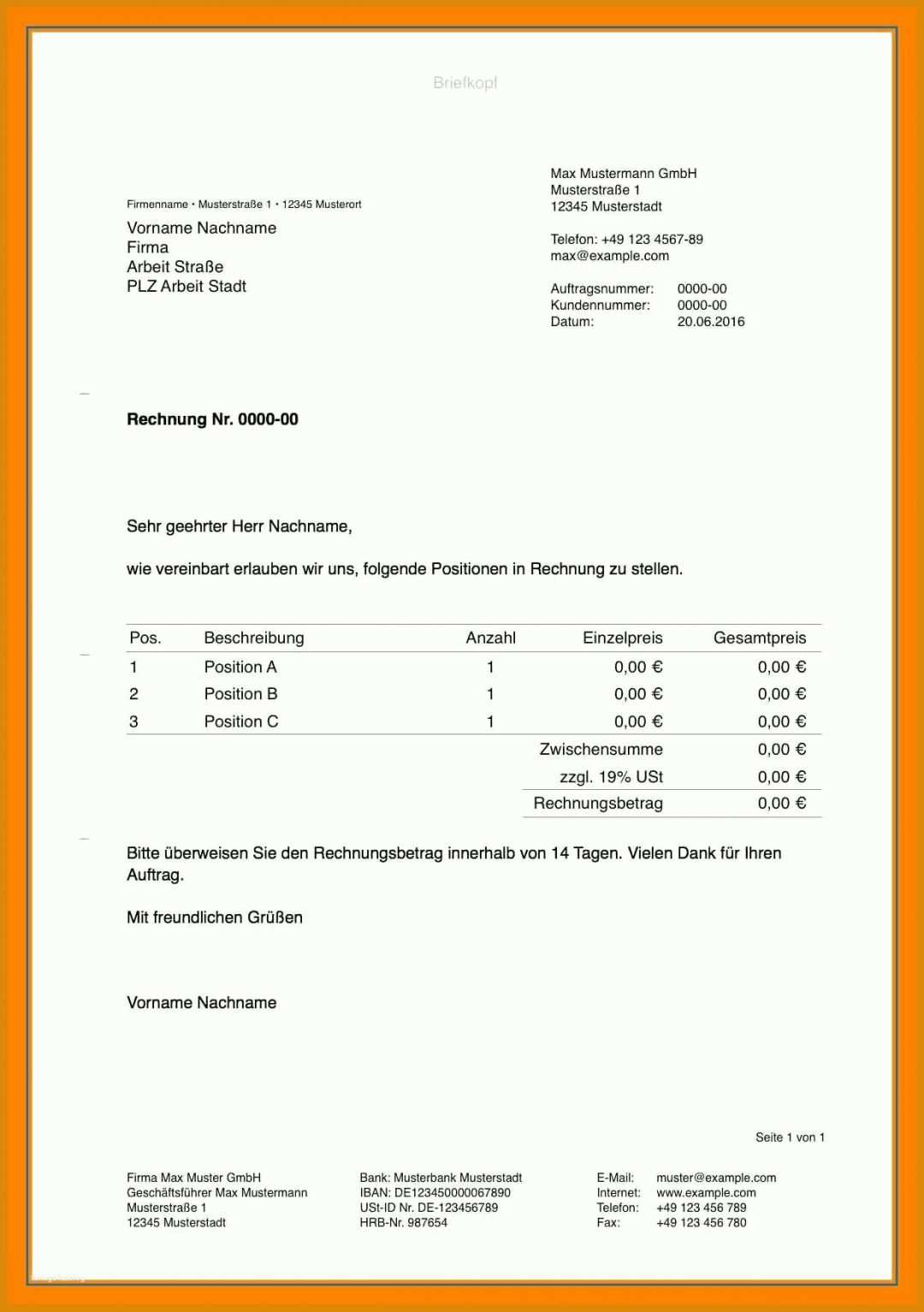 Briefkopf

Firmenname • Musterstraße 1 • 12345 Musterort

Vorname Nachname
Firma
Arbeit Straße
PLZ Arbeit Stadt

Max Mustermann GmbH
Musterstraße 1
12345 Musterstadt

Telefon: +49 123 4567-89
max@example.com

Auftragsnummer: 0000-00
Kundennummer: 0000-00
Datum: 20.06.2016

Rechnung Nr. 0000-00

Sehr geehrter Herr Nachname,

wie vereinbart erlauben wir uns, folgende Positionen in Rechnung zu stellen.

| Pos. | Beschreibung | Anzahl | Einzelpreis | Gesamtpreis |
|---|---|---|---|---|
| 1 | Position A | 1 | 0,00 € | 0,00 € |
| 2 | Position B | 1 | 0,00 € | 0,00 € |
| 3 | Position C | 1 | 0,00 € | 0,00 € |
| | | | Zwischensumme | 0,00 € |
| | | | zzgl. 19% USt | 0,00 € |
| | | | Rechnungsbetrag | 0,00 € |

Bitte überweisen Sie den Rechnungsbetrag innerhalb von 14 Tagen. Vielen Dank für Ihren Auftrag.

Mit freundlichen Grüßen

Vorname Nachname

Seite 1 von 1

Firma Max Muster GmbH
Geschäftsführer Max Mustermann
Musterstraße 1
12345 Musterstadt

Bank: Musterbank Musterstadt
IBAN: DE123450000067890
USt-ID Nr. DE-123456789
HRB-Nr. 987654

E-Mail: muster@example.com
Internet: www.example.com
Telefon: +49 123 456 789
Fax: +49 123 456 780